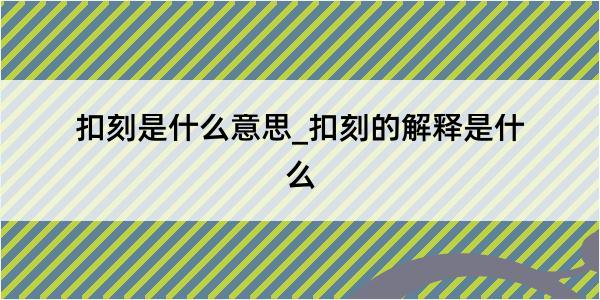 扣刻是什么意思_扣刻的解释是什么